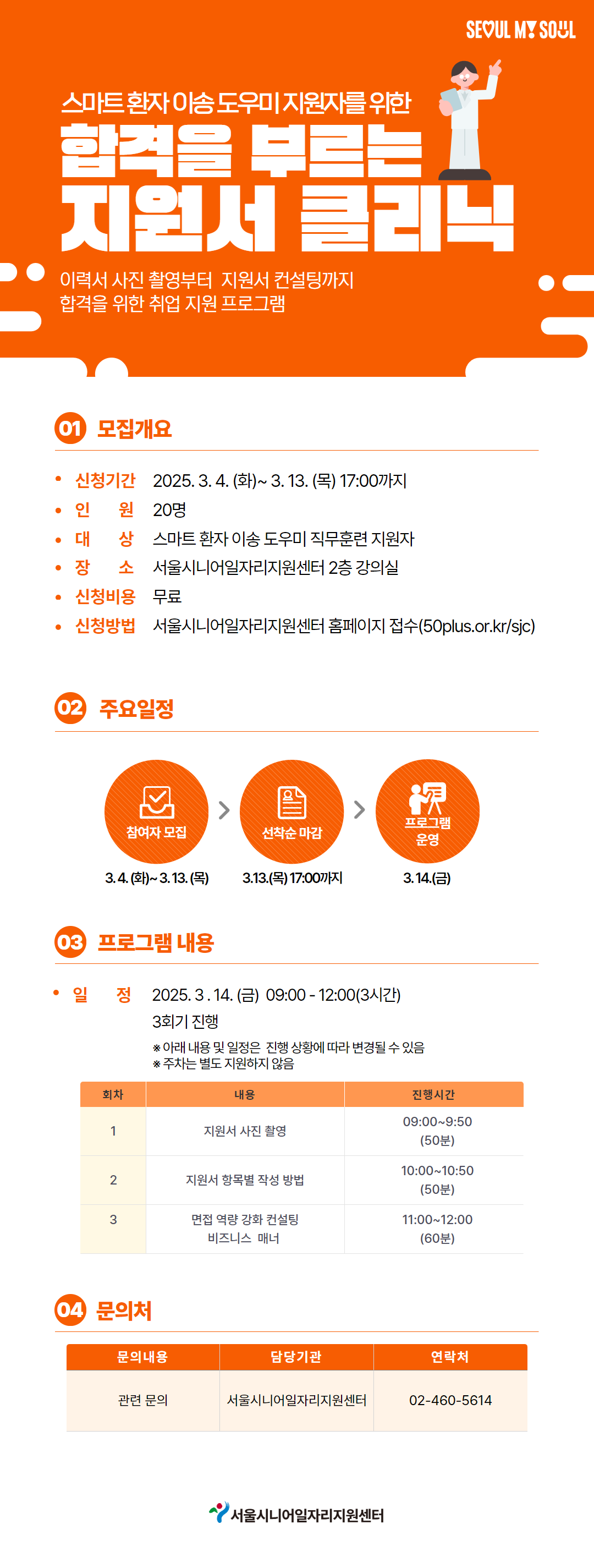 SEOUL MY SOUL

스마트 환자 이송 도우미 지원자를 위한
합격을 부르는
지원서 클리닉

이력서 사진 촬영부터 지원서 컨설팅까지
합격을 위한 취업 지원 프로그램

01 모집개요

• 신청기간 2025. 3. 4. (화)~ 3. 13. (목) 17:00까지
• 인 원 20명
• 대 상 스마트 환자 이송 도우미 직무훈련 지원자
• 장 소 서울시니어일자리지원센터 2층 강의실
• 신청비용 무료
• 신청방법 서울시니어일자리지원센터 홈페이지 접수(50plus.or.kr/sjc)

02 주요일정

참여자 모집
3. 4. (화)~ 3. 13. (목)

선착순 마감
3.13.(목) 17:00까지

프로그램 운영
3. 14.(금)

03 프로그램 내용

• 일 정 2025. 3 . 14. (금) 09:00 - 12:00(3시간)
3회기 진행
※ 아래 내용 및 일정은 진행 상황에 따라 변경될 수 있음
※ 주차는 별도 지원하지 않음

| 회차 | 내용 | 진행시간 |
|---|---|---|
| 1 | 지원서 사진 촬영 | 09:00~9:50 (50분) |
| 2 | 지원서 항목별 작성 방법 | 10:00~10:50 (50분) |
| 3 | 면접 역량 강화 컨설팅 비즈니스 매너 | 11:00~12:00 (60분) |

04 문의처

| 문의내용 | 담당기관 | 연락처 |
|---|---|---|
| 관련 문의 | 서울시니어일자리지원센터 | 02-460-5614 |

서울시니어일자리지원센터